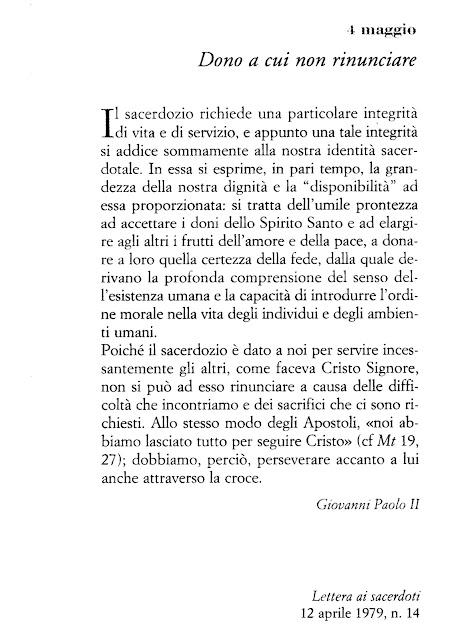 4 maggio

Dono a cui non rinunciare

Il sacerdozio richiede una particolare integrità di vita e di servizio, e appunto una tale integrità si addice sommamente alla nostra identità sacerdotale. In essa si esprime, in pari tempo, la grandezza della nostra dignità e la "disponibilità" ad essa proporzionata: si tratta dell'umile prontezza ad accettare i doni dello Spirito Santo e ad elargire agli altri i frutti dell'amore e della pace, a donare a loro quella certezza della fede, dalla quale derivano la profonda comprensione del senso dell'esistenza umana e la capacità di introdurre l'ordine morale nella vita degli individui e degli ambienti umani.

Poiché il sacerdozio è dato a noi per servire incessantemente gli altri, come faceva Cristo Signore, non si può ad esso rinunciare a causa delle difficoltà che incontriamo e dei sacrifici che ci sono richiesti. Allo stesso modo degli Apostoli, «noi abbiamo lasciato tutto per seguire Cristo» (cf Mt 19, 27); dobbiamo, perciò, perseverare accanto a lui anche attraverso la croce.

Giovanni Paolo II

Lettera ai sacerdoti
12 aprile 1979, n. 14